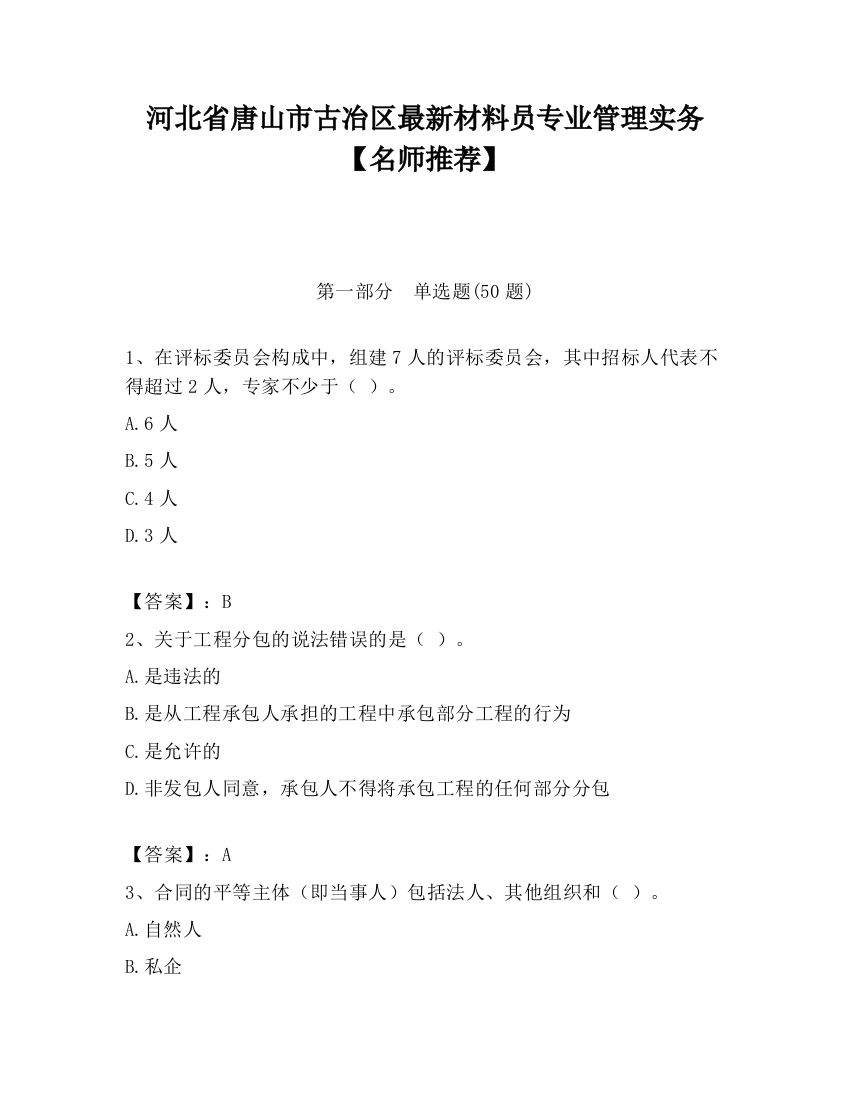 河北省唐山市古冶区最新材料员专业管理实务【名师推荐】

第一部分　单选题(50 题)

1、在评标委员会构成中，组建 7 人的评标委员会，其中招标人代表不得超过 2 人，专家不少于（ ）。

A.6 人

B.5 人

C.4 人

D.3 人

【答案】：B

2、关于工程分包的说法错误的是（ ）。

A.是违法的

B.是从工程承包人承担的工程中承包部分工程的行为

C.是允许的

D.非发包人同意，承包人不得将承包工程的任何部分分包

【答案】：A

3、合同的平等主体（即当事人）包括法人、其他组织和（ ）。

A.自然人

B.私企